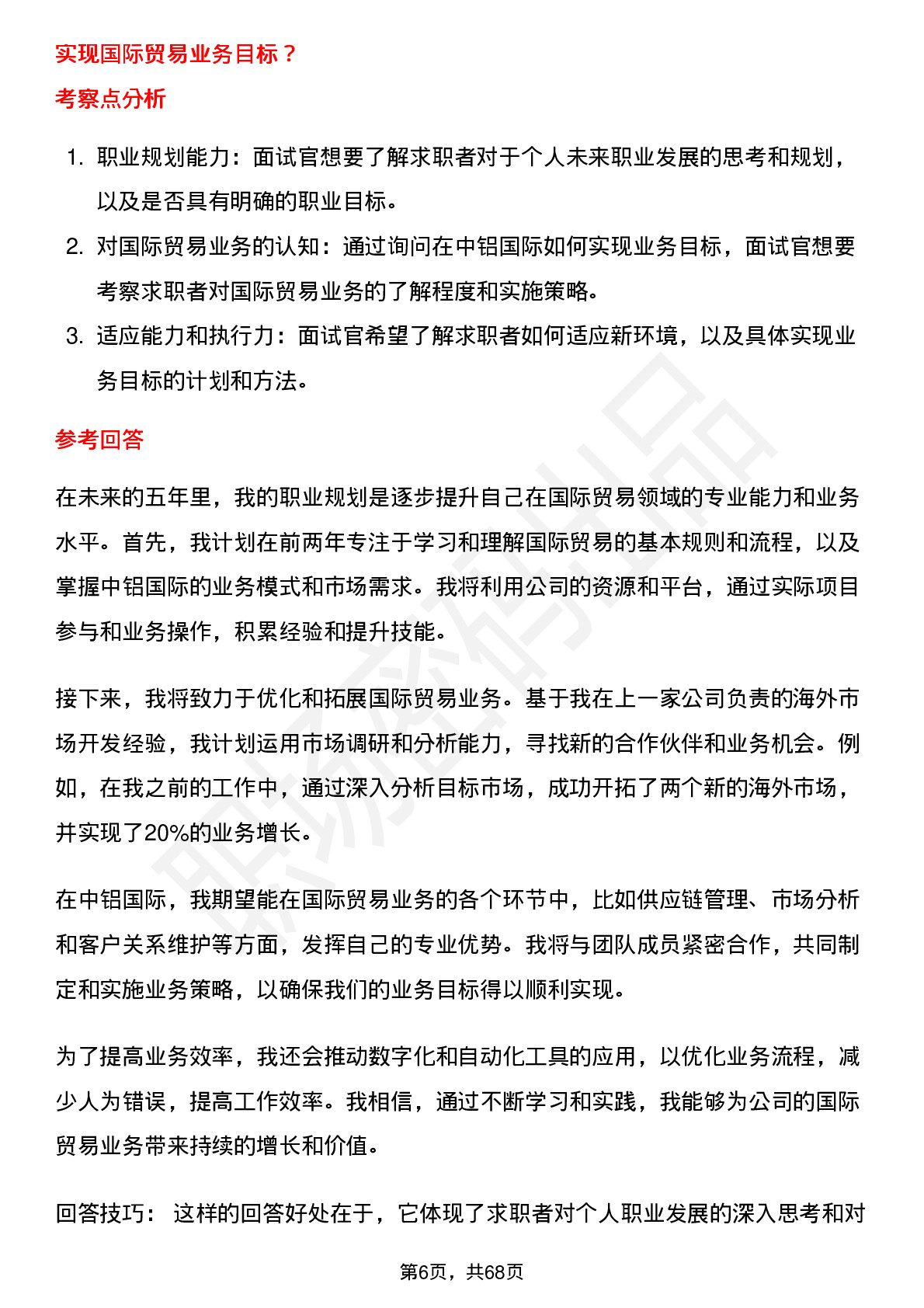 实现国际贸易业务目标？

考察点分析

1. 职业规划能力：面试官想要了解求职者对于个人未来职业发展的思考和规划，以及是否具有明确的职业目标。
2. 对国际贸易业务的认知：通过询问在中铝国际如何实现业务目标，面试官想要考察求职者对国际贸易业务的了解程度和实施策略。
3. 适应能力和执行力：面试官希望了解求职者如何适应新环境，以及具体实现业务目标的计划和方法。

参考回答

在未来的五年里，我的职业规划是逐步提升自己在国际贸易领域的专业能力和业务水平。首先，我计划在前两年专注于学习和理解国际贸易的基本规则和流程，以及掌握中铝国际的业务模式和市场需求。我将利用公司的资源和平台，通过实际项目参与和业务操作，积累经验和提升技能。

接下来，我将致力于优化和拓展国际贸易业务。基于我在上一家公司负责的海外市场开发经验，我计划运用市场调研和分析能力，寻找新的合作伙伴和业务机会。例如，在我之前的工作中，通过深入分析目标市场，成功开拓了两个新的海外市场，并实现了20%的业务增长。

在中铝国际，我期望能在国际贸易业务的各个环节中，比如供应链管理、市场分析和客户关系维护等方面，发挥自己的专业优势。我将与团队成员紧密合作，共同制定和实施业务策略，以确保我们的业务目标得以顺利实现。

为了提高业务效率，我还会推动数字化和自动化工具的应用，以优化业务流程，减少人为错误，提高工作效率。我相信，通过不断学习和实践，我能够为公司的国际贸易业务带来持续的增长和价值。

回答技巧： 这样的回答好处在于，它体现了求职者对个人职业发展的深入思考和对

第6页，共68页